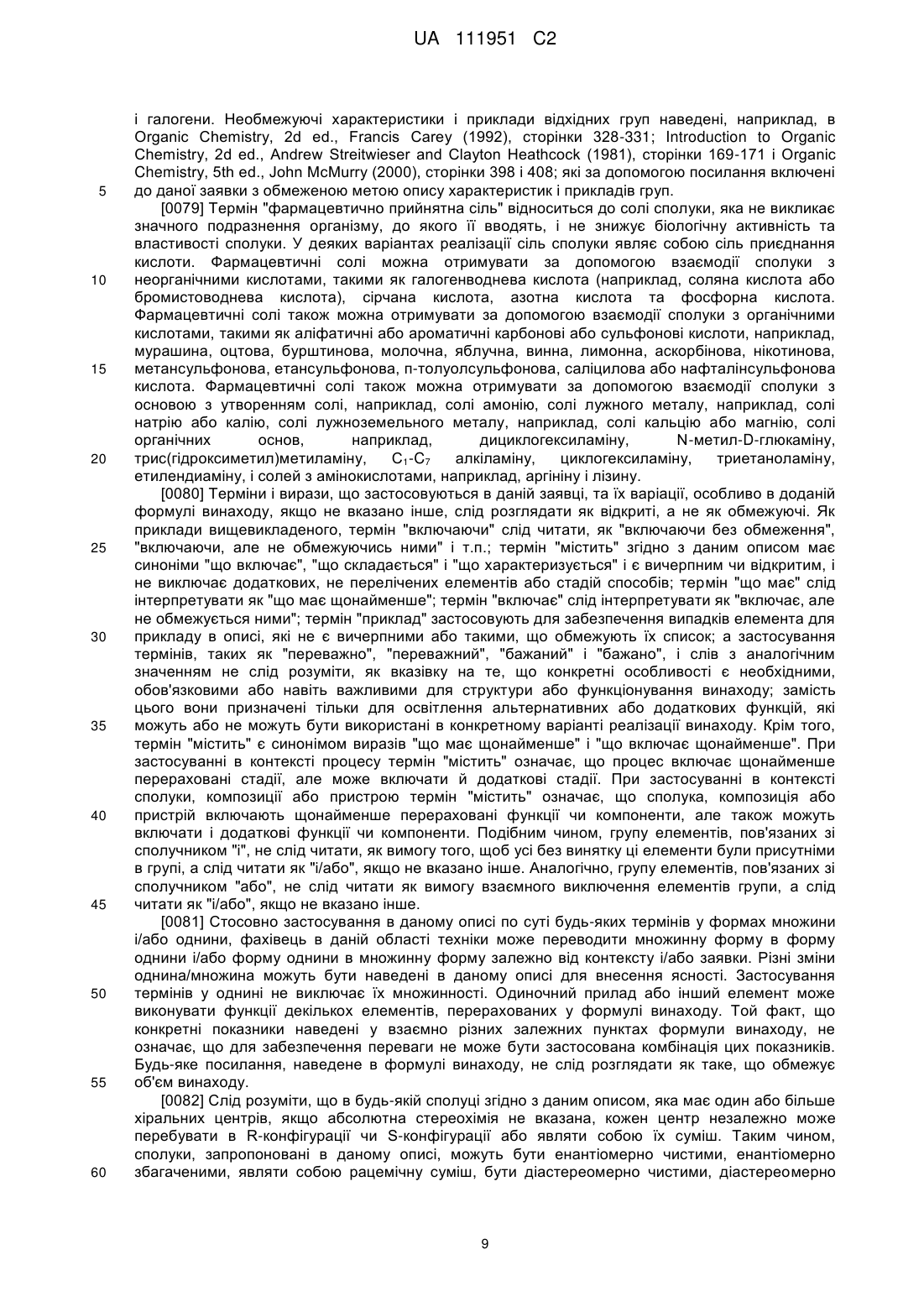 UA 111951 C2

і галогени. Необмежуючі характеристики і приклади відхідних груп наведені, наприклад, в Organic Chemistry, 2d ed., Francis Carey (1992), сторінки 328-331; Introduction to Organic Chemistry, 2d ed., Andrew Streitwieser and Clayton Heathcock (1981), сторінки 169-171 і Organic Chemistry, 5th ed., John McMurry (2000), сторінки 398 і 408; які за допомогою посилання включені
5 до даної заявки з обмеженою метою опису характеристик і прикладів груп.

[0079] Термін "фармацевтично прийнятна сіль" відноситься до солі сполуки, яка не викликає значного подразнення організму, до якого її вводять, і не знижує біологічну активність та властивості сполуки. У деяких варіантах реалізації сіль сполуки являє собою сіль приєднання кислоти. Фармацевтичні солі можна отримувати за допомогою взаємодії сполуки з
10 неорганічними кислотами, такими як галогенводнева кислота (наприклад, соляна кислота або бромистоводнева кислота), сірчана кислота, азотна кислота та фосфорна кислота. Фармацевтичні солі також можна отримувати за допомогою взаємодії сполуки з органічними кислотами, такими як аліфатичні або ароматичні карбонові або сульфонові кислоти, наприклад, мурашина, оцтова, бурштинова, молочна, яблучна, винна, лимонна, аскорбінова, нікотинова,
15 метансульфонова, етансульфонова, п-толуолсульфонова, саліцилова або нафталінсульфонова кислота. Фармацевтичні солі також можна отримувати за допомогою взаємодії сполуки з основою з утворенням солі, наприклад, солі амонію, солі лужного металу, наприклад, солі натрію або калію, солі лужноземельного металу, наприклад, солі кальцію або магнію, солі органічних основ, наприклад, дициклогексиламіну, N-метил-D-глюкаміну,
20 трис(гідроксиметил)метиламіну, $C_1$-$C_7$ алкіламіну, циклогексиламіну, триетаноламіну, етилендиаміну, і солей з амінокислотами, наприклад, аргініну і лізину.

[0080] Терміни і вирази, що застосовуються в даній заявці, та їх варіації, особливо в доданій формулі винаходу, якщо не вказано інше, слід розглядати як відкриті, а не як обмежуючі. Як приклади вищевикладеного, термін "включаючи" слід читати, як "включаючи без обмеження",
25 "включаючи, але не обмежуючись ними" і т.п.; термін "містить" згідно з даним описом має синоніми "що включає", "що складається" і "що характеризується" і є вичерпним чи відкритим, і не виключає додаткових, не перелічених елементів або стадій способів; термін "що має" слід інтерпретувати як "що має щонайменше"; термін "включає" слід інтерпретувати як "включає, але не обмежується ними"; термін "приклад" застосовують для забезпечення випадків елемента для
30 прикладу в описі, які не є вичерпними або такими, що обмежують їх список; а застосування термінів, таких як "переважно", "переважний", "бажаний" і "бажано", і слів з аналогічним значенням не слід розуміти, як вказівку на те, що конкретні особливості є необхідними, обов'язковими або навіть важливими для структури або функціонування винаходу; замість цього вони призначені тільки для освітлення альтернативних або додаткових функцій, які
35 можуть або не можуть бути використані в конкретному варіанті реалізації винаходу. Крім того, термін "містить" є синонімом виразів "що має щонайменше" і "що включає щонайменше". При застосуванні в контексті процесу термін "містить" означає, що процес включає щонайменше перераховані стадії, але може включати й додаткові стадії. При застосуванні в контексті сполуки, композиції або пристрою термін "містить" означає, що сполука, композиція або
40 пристрій включають щонайменше перераховані функції чи компоненти, але також можуть включати і додаткові функції чи компоненти. Подібним чином, групу елементів, пов'язаних зі сполучником "і", не слід читати, як вимогу того, щоб усі без винятку ці елементи були присутніми в групі, а слід читати як "і/або", якщо не вказано інше. Аналогічно, групу елементів, пов'язаних зі сполучником "або", не слід читати як вимогу взаємного виключення елементів групи, а слід
45 читати як "і/або", якщо не вказано інше.

[0081] Стосовно застосування в даному описі по суті будь-яких термінів у формах множини і/або однини, фахівець в даній області техніки може переводити множинну форму в форму однини і/або форму однини в множинну форму залежно від контексту і/або заявки. Різні зміни однина/множина можуть бути наведені в даному описі для внесення ясності. Застосування
50 термінів у однині не виключає їх множинності. Одиночний прилад або інший елемент може виконувати функції декількох елементів, перерахованих у формулі винаходу. Той факт, що конкретні показники наведені у взаємно різних залежних пунктах формули винаходу, не означає, що для забезпечення переваги не може бути застосована комбінація цих показників. Будь-яке посилання, наведене в формулі винаходу, не слід розглядати як таке, що обмежує
55 об'єм винаходу.

[0082] Слід розуміти, що в будь-якій сполуці згідно з даним описом, яка має один або більше хіральних центрів, якщо абсолютна стереохімія не вказана, кожен центр незалежно може перебувати в R-конфігурації чи S-конфігурації або являти собою їх суміш. Таким чином, сполуки, запропоновані в даному описі, можуть бути енантіомерно чистими, енантіомерно
60 збагаченими, являти собою рацемічну суміш, бути діастереомерно чистими, діастереомерно

9